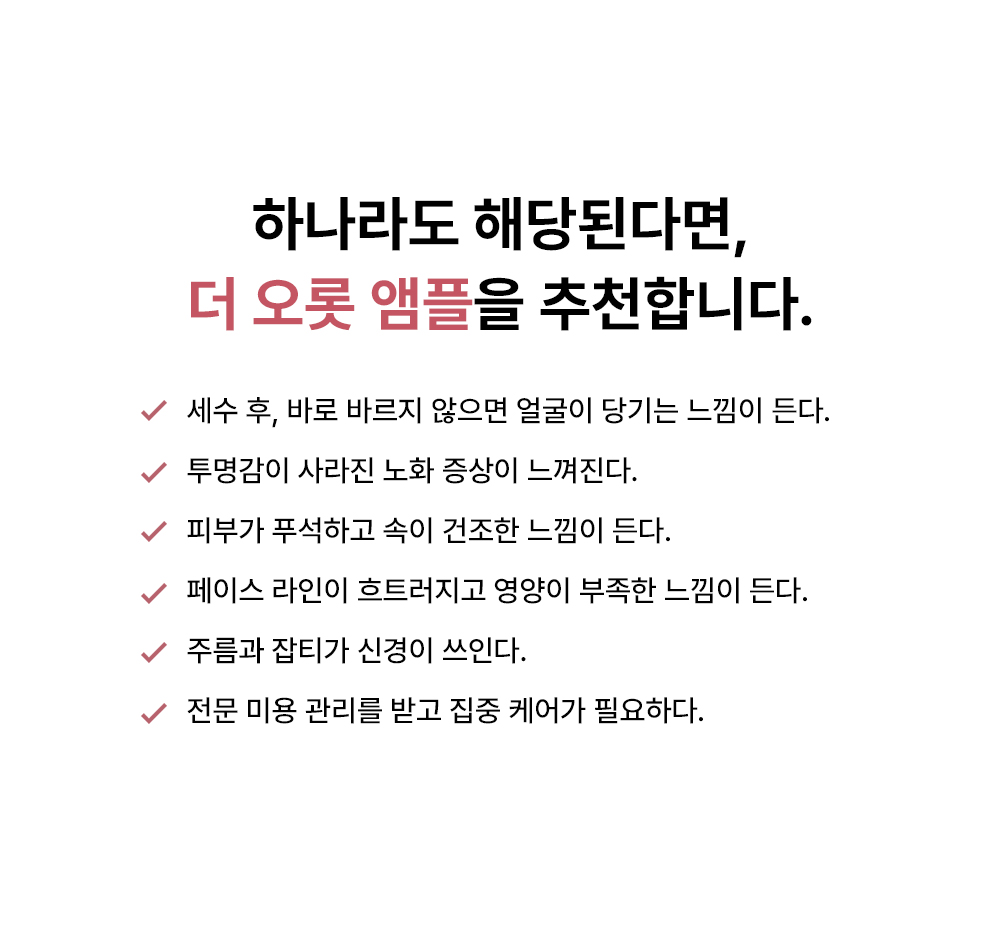 하나라도 해당된다면,
더 오롯 앰플을 추천합니다.

✓ 세수 후, 바로 바르지 않으면 얼굴이 당기는 느낌이 든다.
✓ 투명감이 사라진 노화 증상이 느껴진다.
✓ 피부가 푸석하고 속이 건조한 느낌이 든다.
✓ 페이스 라인이 흐트러지고 영양이 부족한 느낌이 든다.
✓ 주름과 잡티가 신경이 쓰인다.
✓ 전문 미용 관리를 받고 집중 케어가 필요하다.